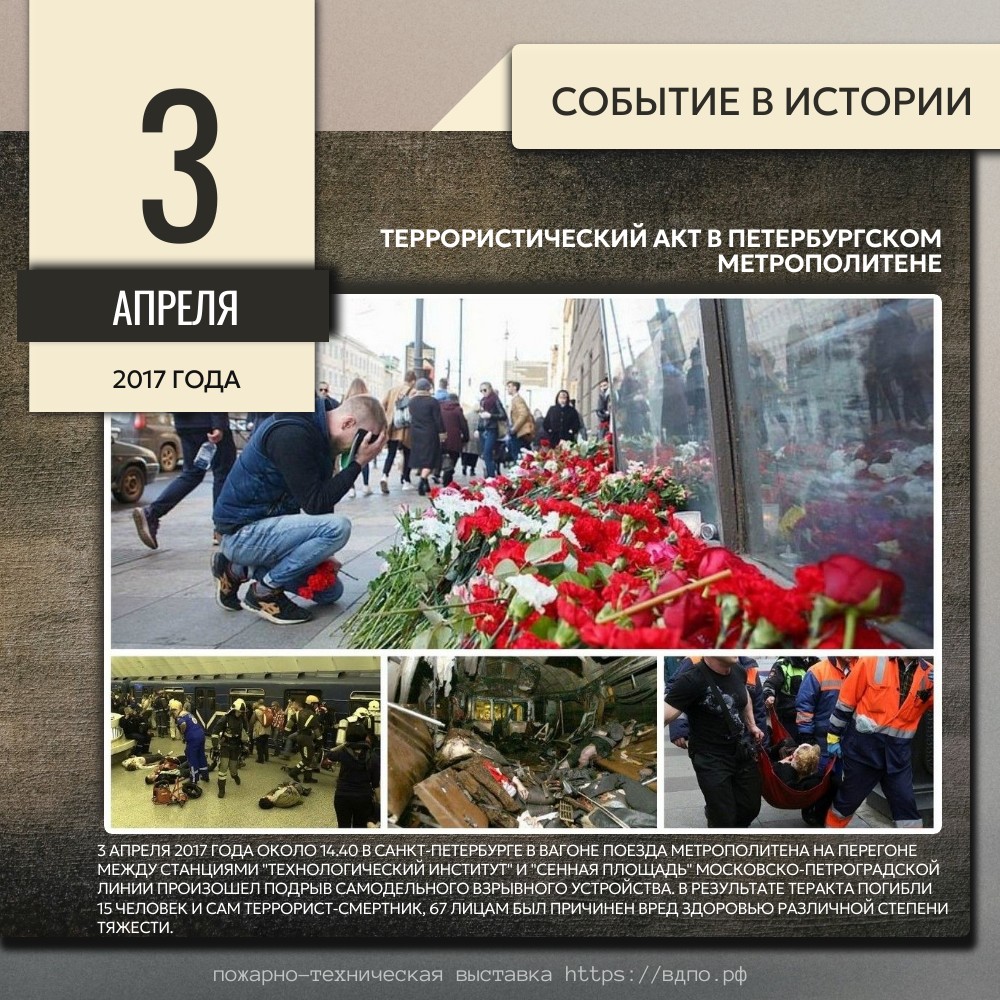 3

АПРЕЛЯ

2017 ГОДА

СОБЫТИЕ В ИСТОРИИ

ТЕРРОРИСТИЧЕСКИЙ АКТ В ПЕТЕРБУРГСКОМ МЕТРОПОЛИТЕНЕ

3 АПРЕЛЯ 2017 ГОДА ОКОЛО 14.40 В САНКТ-ПЕТЕРБУРГЕ В ВАГОНЕ ПОЕЗДА МЕТРОПОЛИТЕНА НА ПЕРЕГОНЕ МЕЖДУ СТАНЦИЯМИ "ТЕХНОЛОГИЧЕСКИЙ ИНСТИТУТ" И "СЕННАЯ ПЛОЩАДЬ" МОСКОВСКО-ПЕТРОГРАДСКОЙ ЛИНИИ ПРОИЗОШЕЛ ПОДРЫВ САМОДЕЛЬНОГО ВЗРЫВНОГО УСТРОЙСТВА. В РЕЗУЛЬТАТЕ ТЕРАКТА ПОГИБЛИ 15 ЧЕЛОВЕК И САМ ТЕРРОРИСТ-СМЕРТНИК, 67 ЛИЦАМ БЫЛ ПРИЧИНЕН ВРЕД ЗДОРОВЬЮ РАЗЛИЧНОЙ СТЕПЕНИ ТЯЖЕСТИ.

пожарно-техническая выставка https://вдпо.рф